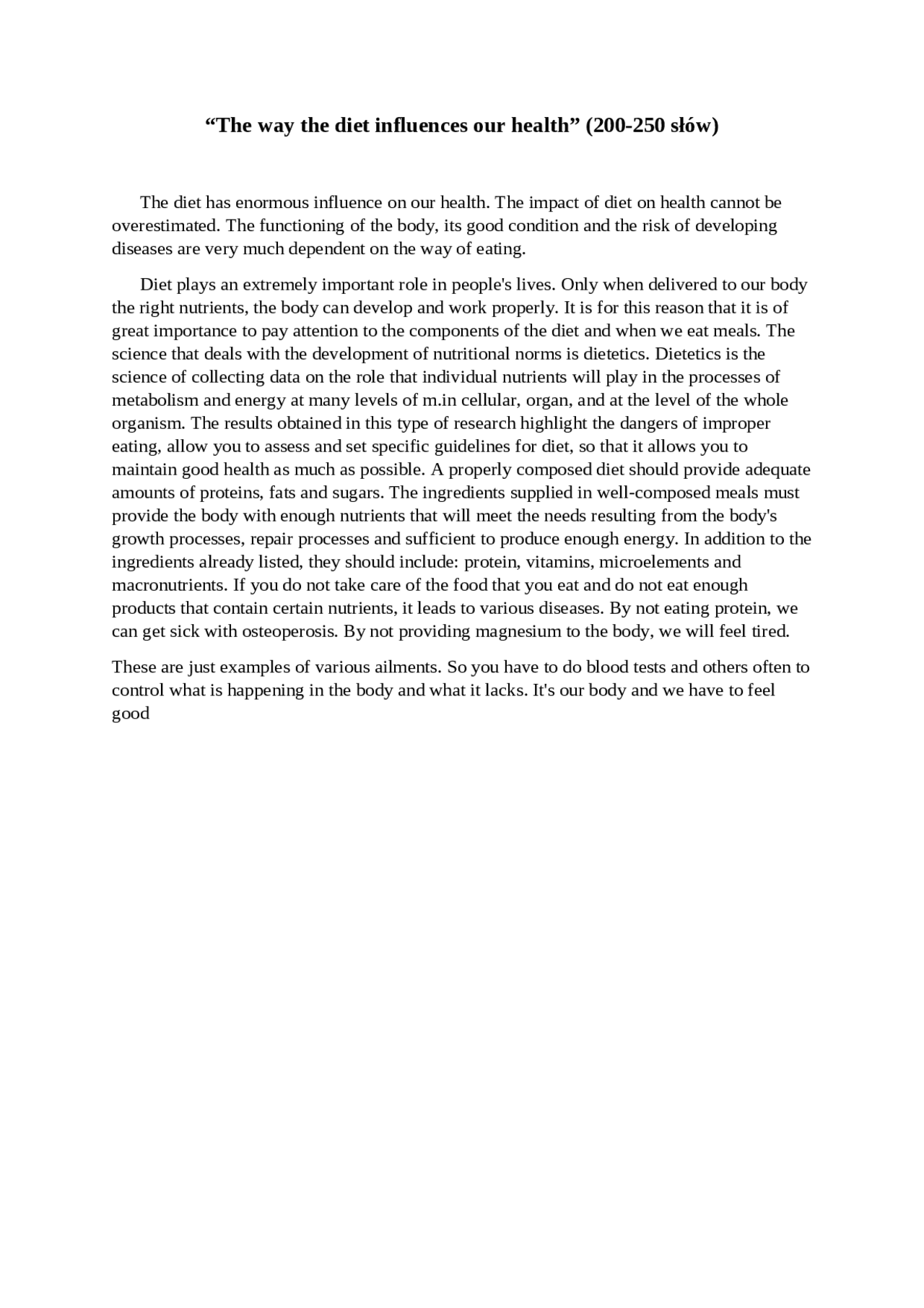 “The way the diet influences our health” (200-250 słów)

The diet has enormous influence on our health. The impact of diet on health cannot be overestimated. The functioning of the body, its good condition and the risk of developing diseases are very much dependent on the way of eating.

Diet plays an extremely important role in people's lives. Only when delivered to our body the right nutrients, the body can develop and work properly. It is for this reason that it is of great importance to pay attention to the components of the diet and when we eat meals. The science that deals with the development of nutritional norms is dietetics. Dietetics is the science of collecting data on the role that individual nutrients will play in the processes of metabolism and energy at many levels of m.in cellular, organ, and at the level of the whole organism. The results obtained in this type of research highlight the dangers of improper eating, allow you to assess and set specific guidelines for diet, so that it allows you to maintain good health as much as possible. A properly composed diet should provide adequate amounts of proteins, fats and sugars. The ingredients supplied in well-composed meals must provide the body with enough nutrients that will meet the needs resulting from the body's growth processes, repair processes and sufficient to produce enough energy. In addition to the ingredients already listed, they should include: protein, vitamins, microelements and macronutrients. If you do not take care of the food that you eat and do not eat enough products that contain certain nutrients, it leads to various diseases. By not eating protein, we can get sick with osteoperosis. By not providing magnesium to the body, we will feel tired.

These are just examples of various ailments. So you have to do blood tests and others often to control what is happening in the body and what it lacks. It's our body and we have to feel good